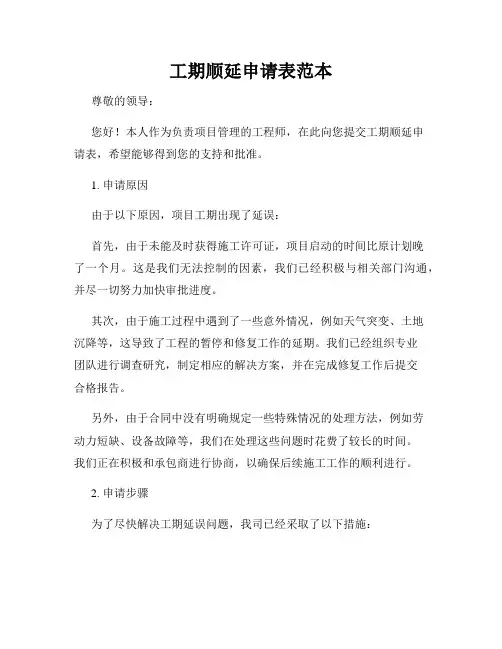 工期顺延申请表范本

尊敬的领导：

您好！本人作为负责项目管理的工程师，在此向您提交工期顺延申请表，希望能够得到您的支持和批准。

1. 申请原因

由于以下原因，项目工期出现了延误：

首先，由于未能及时获得施工许可证，项目启动的时间比原计划晚了一个月。这是我们无法控制的因素，我们已经积极与相关部门沟通，并尽一切努力加快审批进度。

其次，由于施工过程中遇到了一些意外情况，例如天气突变、土地沉降等，这导致了工程的暂停和修复工作的延期。我们已经组织专业团队进行调查研究，制定相应的解决方案，并在完成修复工作后提交合格报告。

另外，由于合同中没有明确规定一些特殊情况的处理方法，例如劳动力短缺、设备故障等，我们在处理这些问题时花费了较长的时间。我们正在积极和承包商进行协商，以确保后续施工工作的顺利进行。

2. 申请步骤

为了尽快解决工期延误问题，我司已经采取了以下措施：